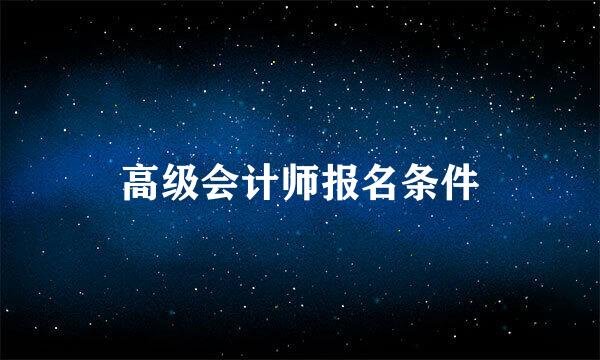 高级会计师报名条件